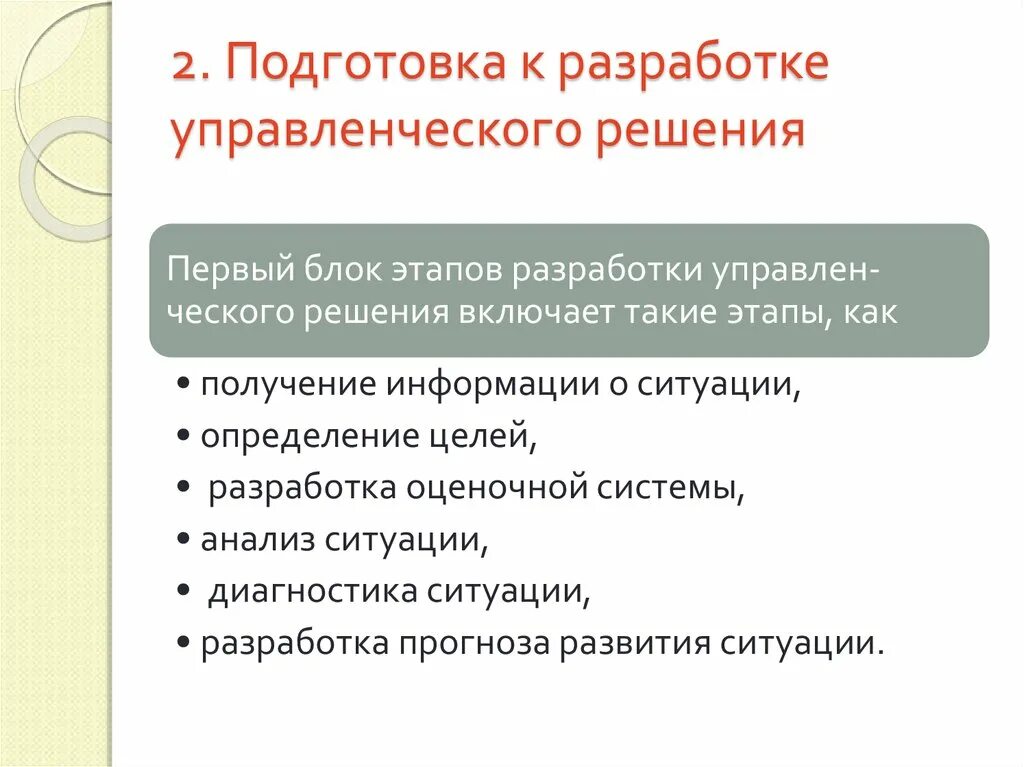 2. Подготовка к разработке управленческого решения

Первый блок этапов разработки управленческого решения включает такие этапы, как

• получение информации о ситуации,
• определение целей,
• разработка оценочной системы,
• анализ ситуации,
• диагностика ситуации,
• разработка прогноза развития ситуации.